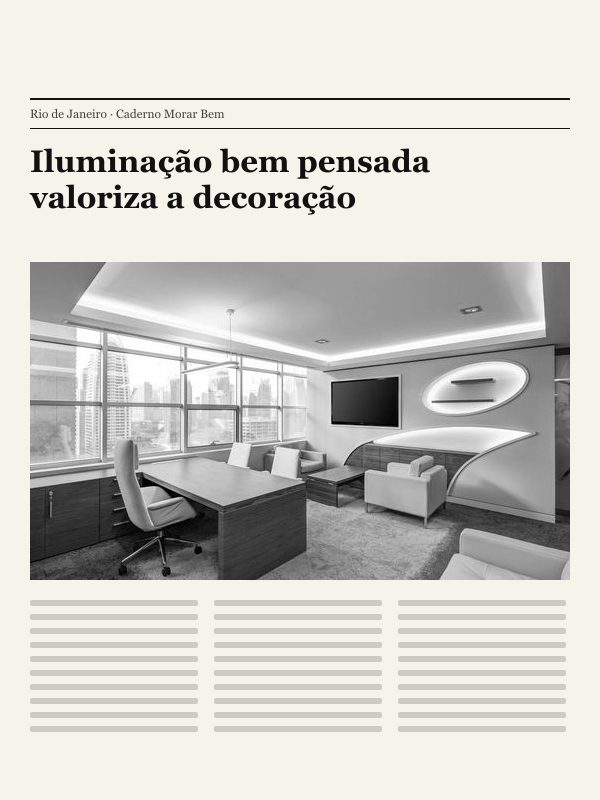 Rio de Janeiro · Caderno Morar Bem

Iluminação bem pensada valoriza a decoração